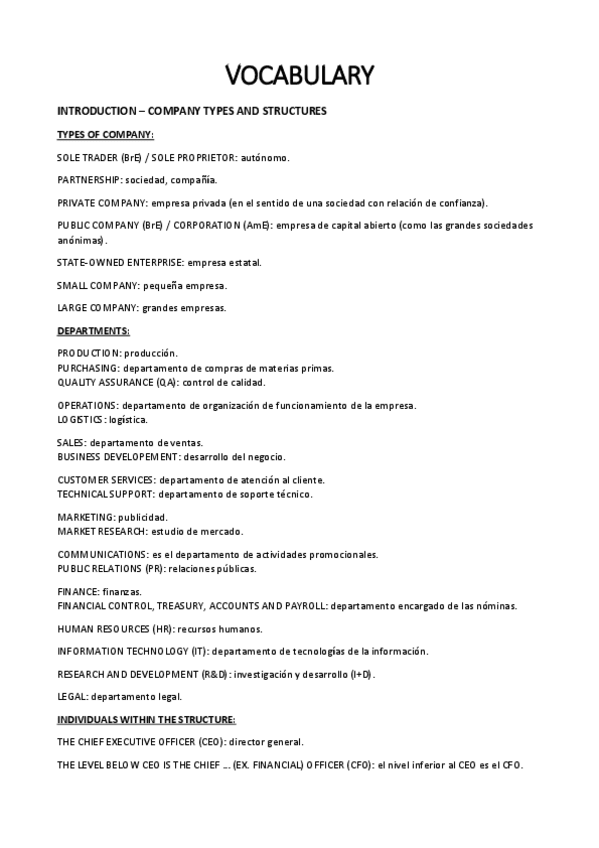 VOCABULARY

INTRODUCTION – COMPANY TYPES AND STRUCTURES

TYPES OF COMPANY:

SOLE TRADER (BrE) / SOLE PROPRIETOR: autónomo.

PARTNERSHIP: sociedad, compañía.

PRIVATE COMPANY: empresa privada (en el sentido de una sociedad con relación de confianza).

PUBLIC COMPANY (BrE) / CORPORATION (AmE): empresa de capital abierto (como las grandes sociedades anónimas).

STATE-OWNED ENTERPRISE: empresa estatal.

SMALL COMPANY: pequeña empresa.

LARGE COMPANY: grandes empresas.

DEPARTMENTS:

PRODUCTION: producción.
PURCHASING: departamento de compras de materias primas.
QUALITY ASSURANCE (QA): control de calidad.

OPERATIONS: departamento de organización de funcionamiento de la empresa.
LOGISTICS: logística.

SALES: departamento de ventas.
BUSINESS DEVELOPEMENT: desarrollo del negocio.

CUSTOMER SERVICES: departamento de atención al cliente.
TECHNICAL SUPPORT: departamento de soporte técnico.

MARKETING: publicidad.
MARKET RESEARCH: estudio de mercado.

COMMUNICATIONS: es el departamento de actividades promocionales.
PUBLIC RELATIONS (PR): relaciones públicas.

FINANCE: finanzas.
FINANCIAL CONTROL, TREASURY, ACCOUNTS AND PAYROLL: departamento encargado de las nóminas.

HUMAN RESOURCES (HR): recursos humanos.

INFORMATION TECHNOLOGY (IT): departamento de tecnologías de la información.

RESEARCH AND DEVELOPMENT (R&D): investigación y desarrollo (I+D).

LEGAL: departamento legal.

INDIVIDUALS WITHIN THE STRUCTURE:

THE CHIEF EXECUTIVE OFFICER (CEO): director general.

THE LEVEL BELOW CEO IS THE CHIEF ... (EX. FINANCIAL) OFFICER (CFO): el nivel inferior al CEO es el CFO.